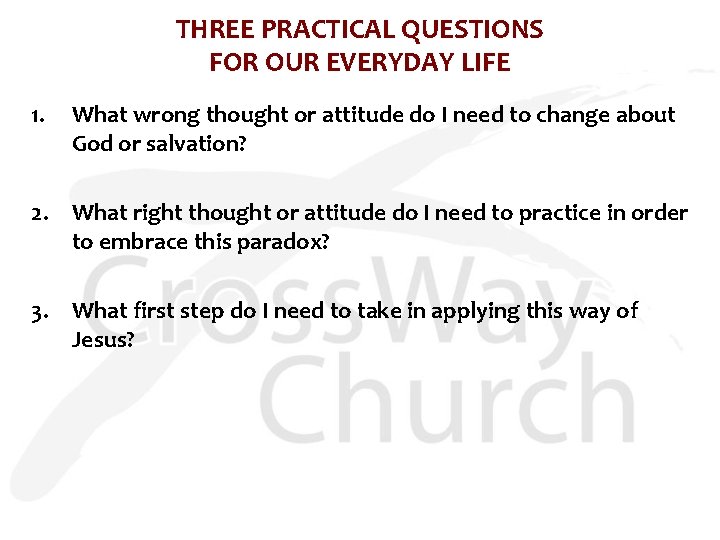 THREE PRACTICAL QUESTIONS
FOR OUR EVERYDAY LIFE

1. What wrong thought or attitude do I need to change about God or salvation?

2. What right thought or attitude do I need to practice in order to embrace this paradox?

3. What first step do I need to take in applying this way of Jesus?

CrossWay
Church